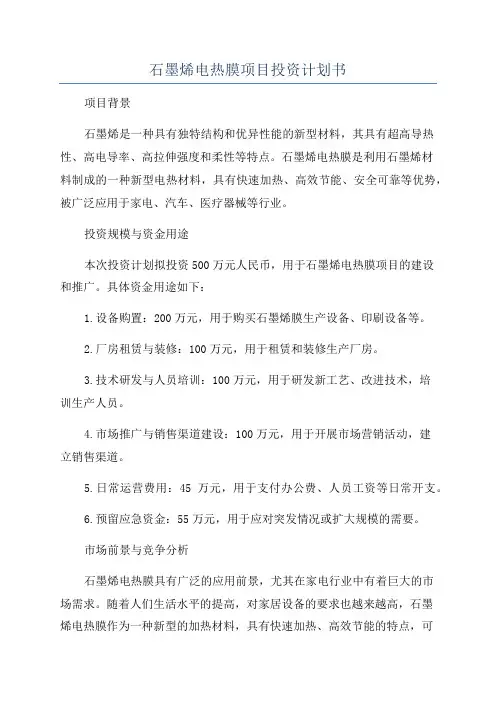 石墨烯电热膜项目投资计划书

项目背景

石墨烯是一种具有独特结构和优异性能的新型材料，其具有超高导热性、高电导率、高拉伸强度和柔性等特点。石墨烯电热膜是利用石墨烯材料制成的一种新型电热材料，具有快速加热、高效节能、安全可靠等优势，被广泛应用于家电、汽车、医疗器械等行业。

投资规模与资金用途

本次投资计划拟投资500万元人民币，用于石墨烯电热膜项目的建设和推广。具体资金用途如下：

1.设备购置：200万元，用于购买石墨烯膜生产设备、印刷设备等。

2.厂房租赁与装修：100万元，用于租赁和装修生产厂房。

3.技术研发与人员培训：100万元，用于研发新工艺、改进技术，培训生产人员。

4.市场推广与销售渠道建设：100万元，用于开展市场营销活动，建立销售渠道。

5.日常运营费用：45 万元，用于支付办公费、人员工资等日常开支。

6.预留应急资金：55万元，用于应对突发情况或扩大规模的需要。

市场前景与竞争分析

石墨烯电热膜具有广泛的应用前景，尤其在家电行业中有着巨大的市场需求。随着人们生活水平的提高，对家居设备的要求也越来越高，石墨烯电热膜作为一种新型的加热材料，具有快速加热、高效节能的特点，可